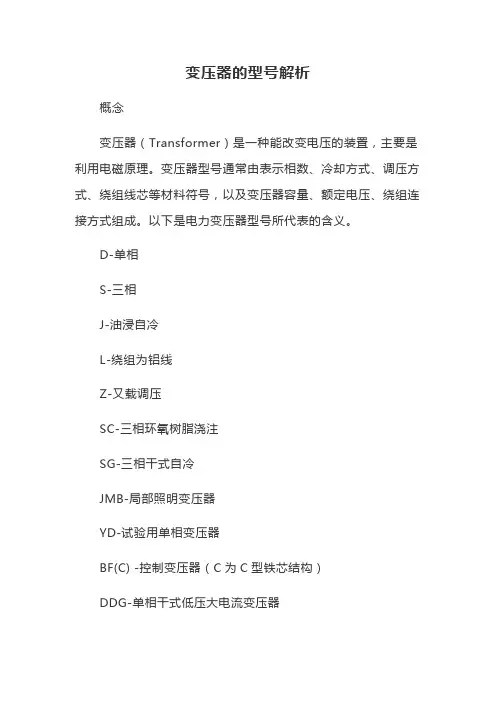 变压器的型号解析

概念

变压器（Transformer）是一种能改变电压的装置，主要是利用电磁原理。变压器型号通常由表示相数、冷却方式、调压方式、绕组线芯等材料符号，以及变压器容量、额定电压、绕组连接方式组成。以下是电力变压器型号所代表的含义。

D-单相

S-三相

J-油浸自冷

L-绕组为铝线

Z-又载调压

SC-三相环氧树脂浇注

SG-三相干式自冷

JMB-局部照明变压器

YD-试验用单相变压器

BF(C) -控制变压器（C 为 C 型铁芯结构）

DDG-单相干式低压大电流变压器